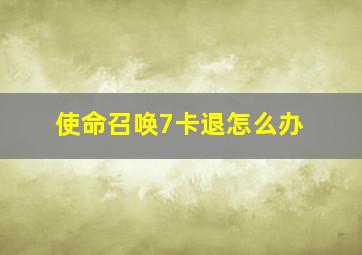 使命召唤7卡退怎么办